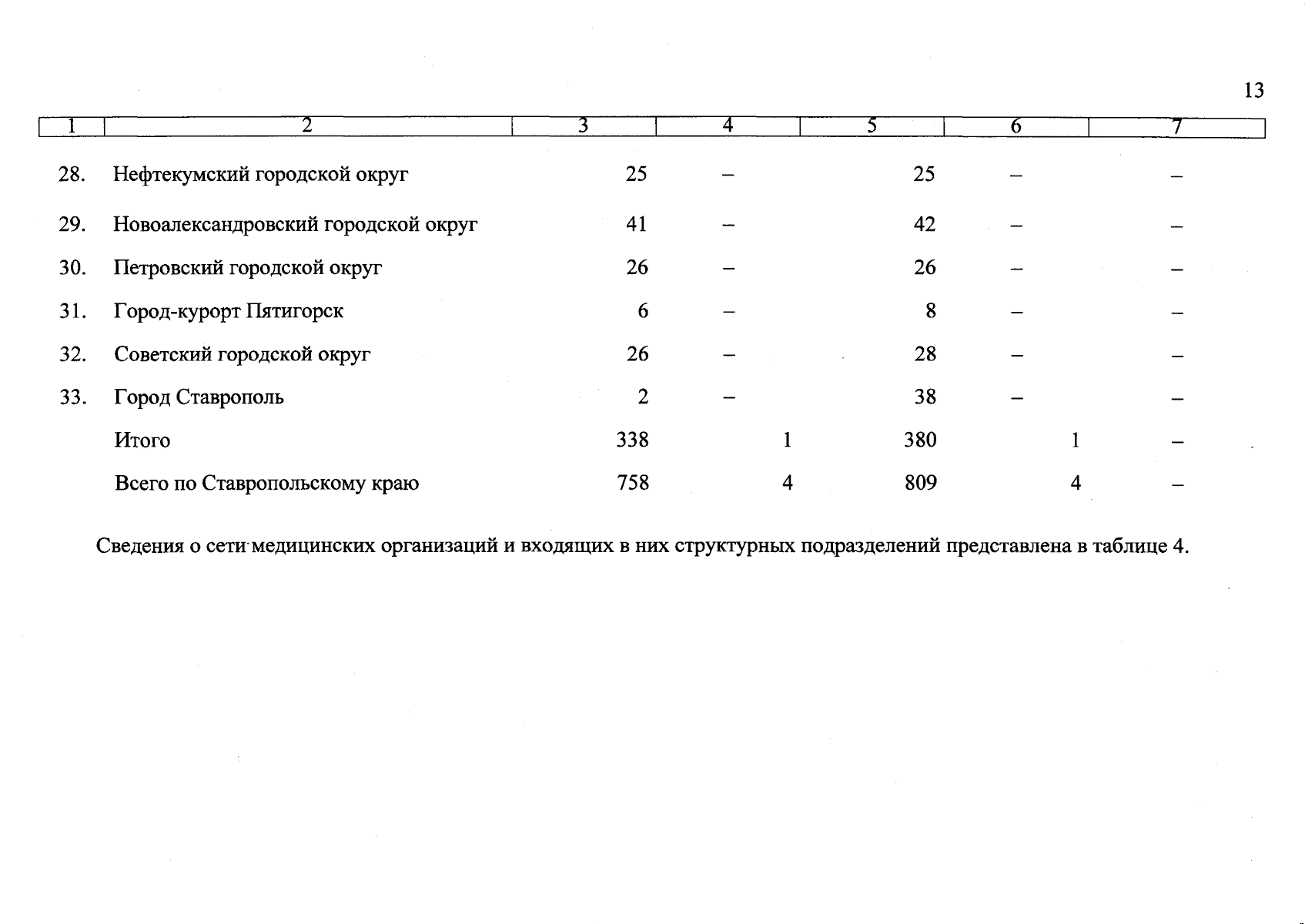 13

| 1 | 2 | 3 | 4 | 5 | 6 | 7 |
|---|---|---|---|---|---|---|
| 28. | Нефтекумский городской округ | 25 | – | 25 | – | – |
| 29. | Новоалександровский городской округ | 41 | – | 42 | – | – |
| 30. | Петровский городской округ | 26 | – | 26 | – | – |
| 31. | Город-курорт Пятигорск | 6 | – | 8 | – | – |
| 32. | Советский городской округ | 26 | – | 28 | – | – |
| 33. | Город Ставрополь | 2 | – | 38 | – | – |
| | Итого | 338 | 1 | 380 | 1 | – |
| | Всего по Ставропольскому краю | 758 | 4 | 809 | 4 | – |

Сведения о сети медицинских организаций и входящих в них структурных подразделений представлена в таблице 4.